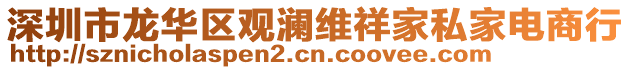 深圳市龙华区观澜维祥家私家电商行
http://sznicholaspen2.cn.coovee.com